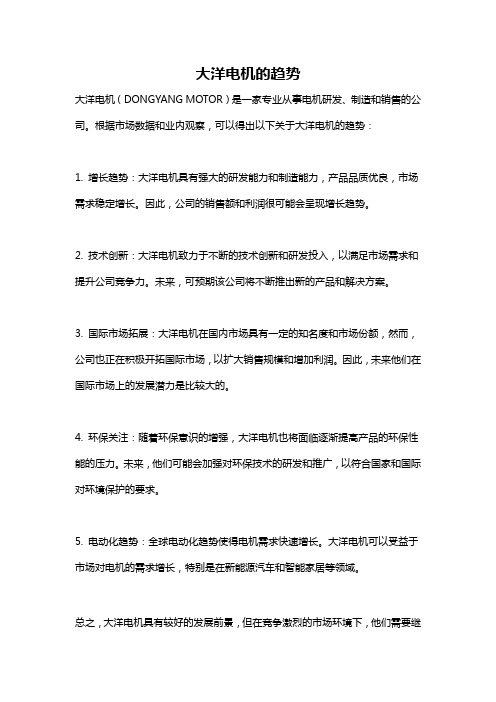 大洋电机的趋势

大洋电机（DONGYANG MOTOR）是一家专业从事电机研发、制造和销售的公司。根据市场数据和业内观察，可以得出以下关于大洋电机的趋势：

1. 增长趋势：大洋电机具有强大的研发能力和制造能力，产品品质优良，市场需求稳定增长。因此，公司的销售额和利润很可能会呈现增长趋势。

2. 技术创新：大洋电机致力于不断的技术创新和研发投入，以满足市场需求和提升公司竞争力。未来，可预期该公司将不断推出新的产品和解决方案。

3. 国际市场拓展：大洋电机在国内市场具有一定的知名度和市场份额，然而，公司也正在积极开拓国际市场，以扩大销售规模和增加利润。因此，未来他们在国际市场上的发展潜力是比较大的。

4. 环保关注：随着环保意识的增强，大洋电机也将面临逐渐提高产品的环保性能的压力。未来，他们可能会加强对环保技术的研发和推广，以符合国家和国际对环境保护的要求。

5. 电动化趋势：全球电动化趋势使得电机需求快速增长。大洋电机可以受益于市场对电机的需求增长，特别是在新能源汽车和智能家居等领域。

总之，大洋电机具有较好的发展前景，但在竞争激烈的市场环境下，他们需要继